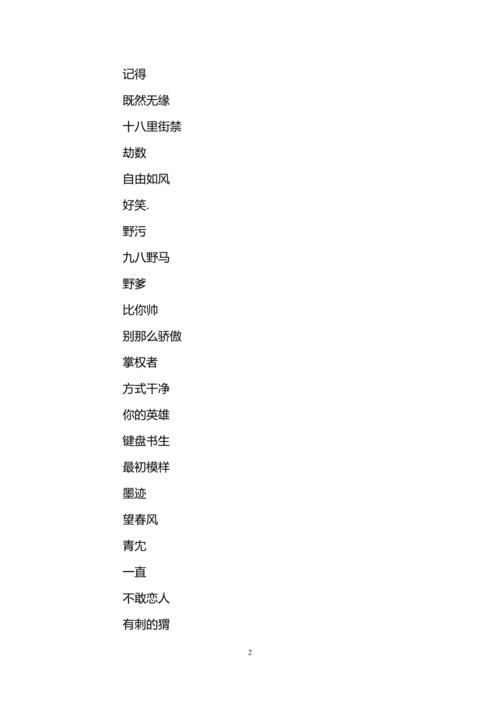 记得

既然无缘

十八里街禁

劫数

自由如风

好笑.

野污

九八野马

野爹

比你帅

别那么骄傲

掌权者

方式干净

你的英雄

键盘书生

最初模样

墨迹

望春风

青冘

一直

不敢恋人

有刺的猬

2